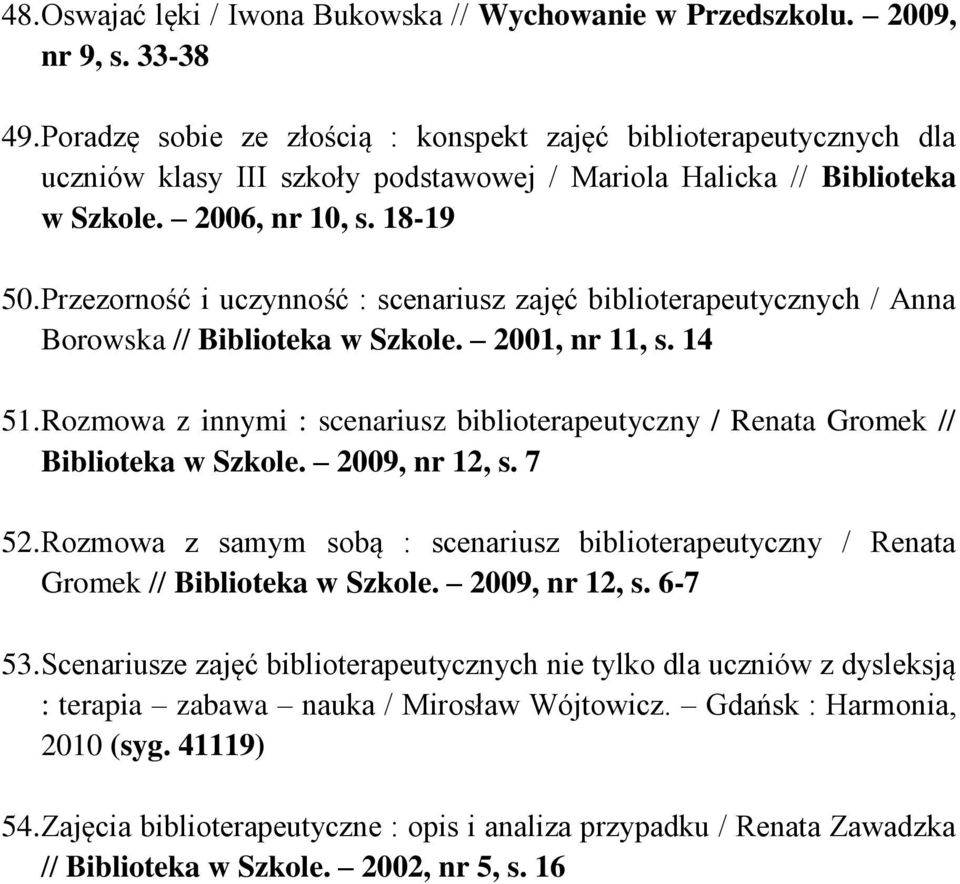 48. Oswajać lęki / Iwona Bukowska // Wychowanie w Przedszkolu. – 2009, nr 9, s. 33-38

49. Poradzę sobie ze złością : konspekt zajęć biblioterapeutycznych dla uczniów klasy III szkoły podstawowej / Mariola Halicka // Biblioteka w Szkole. – 2006, nr 10, s. 18-19

50. Przezorność i uczynność : scenariusz zajęć biblioterapeutycznych / Anna Borowska // Biblioteka w Szkole. – 2001, nr 11, s. 14

51. Rozmowa z innymi : scenariusz biblioterapeutyczny / Renata Gromek // Biblioteka w Szkole. – 2009, nr 12, s. 7

52. Rozmowa z samym sobą : scenariusz biblioterapeutyczny / Renata Gromek // Biblioteka w Szkole. – 2009, nr 12, s. 6-7

53. Scenariusze zajęć biblioterapeutycznych nie tylko dla uczniów z dysleksją : terapia – zabawa – nauka / Mirosław Wójtowicz. – Gdańsk : Harmonia, 2010 (syg. 41119)

54. Zajęcia biblioterapeutyczne : opis i analiza przypadku / Renata Zawadzka // Biblioteka w Szkole. – 2002, nr 5, s. 16